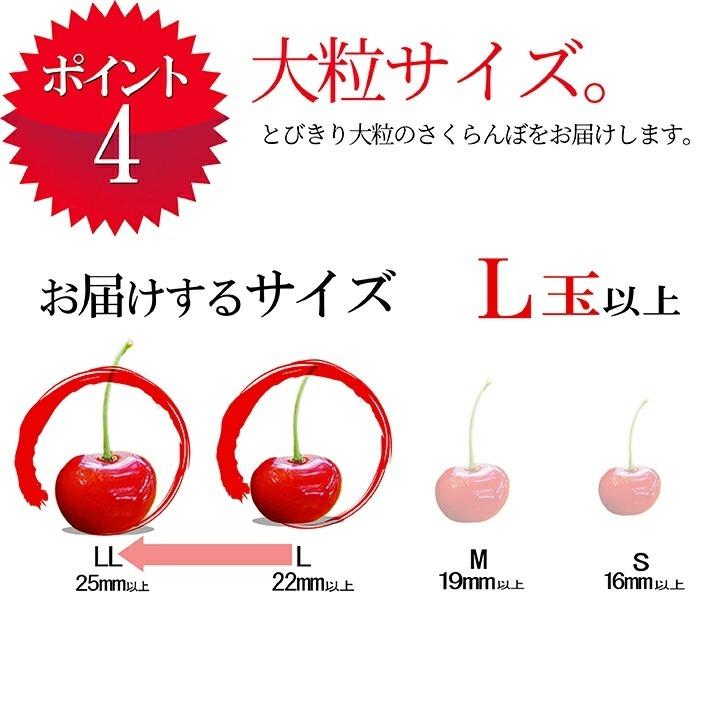 ポイント
4

大粒サイズ。
とびきり大粒のさくらんぼをお届けします。

お届けするサイズ　L玉以上

LL
25mm以上

L
22mm以上

M
19mm以上

S
16mm以上